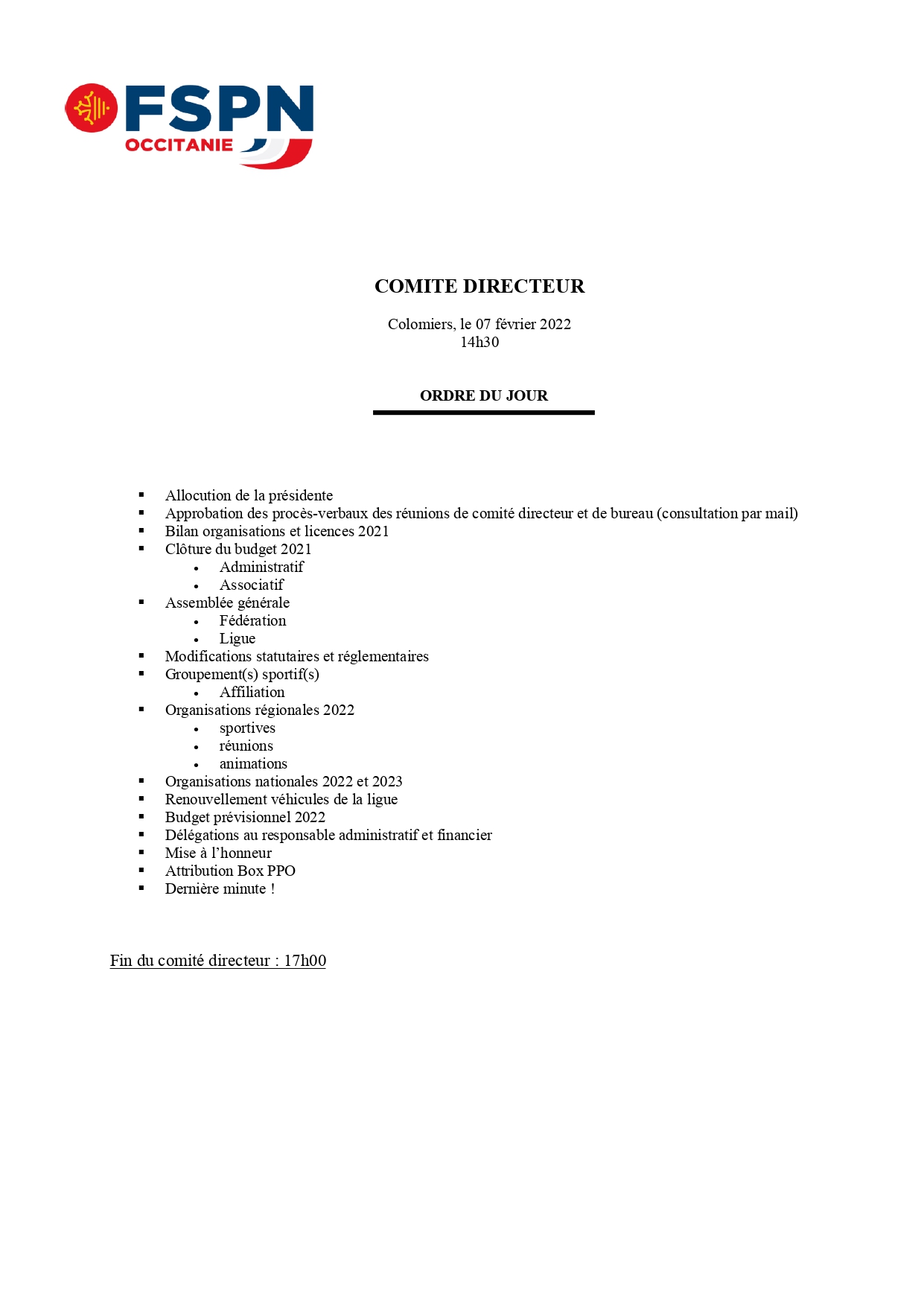 FSPN
OCCITANIE

COMITE DIRECTEUR

Colomiers, le 07 février 2022
14h30

ORDRE DU JOUR

- Allocution de la présidente
- Approbation des procès-verbaux des réunions de comité directeur et de bureau (consultation par mail)
- Bilan organisations et licences 2021
- Clôture du budget 2021
  - Administratif
  - Associatif
- Assemblée générale
  - Fédération
  - Ligue
- Modifications statutaires et réglementaires
- Groupement(s) sportif(s)
  - Affiliation
- Organisations régionales 2022
  - sportives
  - réunions
  - animations
- Organisations nationales 2022 et 2023
- Renouvellement véhicules de la ligue
- Budget prévisionnel 2022
- Délégations au responsable administratif et financier
- Mise à l'honneur
- Attribution Box PPO
- Dernière minute !

Fin du comité directeur : 17h00